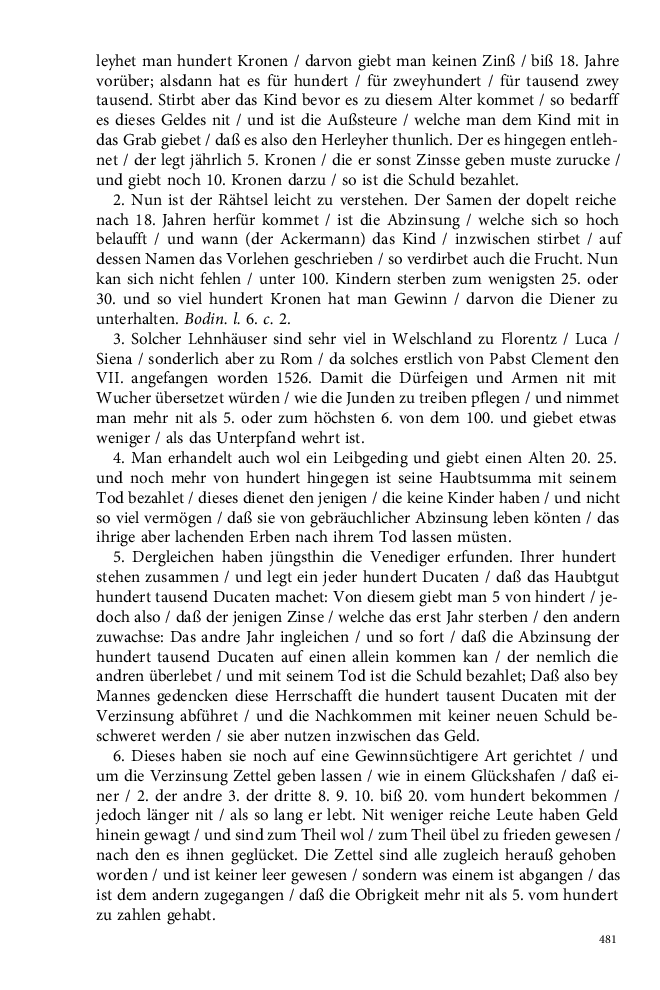 leyhet man hundert Kronen / darvon giebt man keinen Zinß / biß 18. Jahre vorüber; alsdann hat es für hundert / für zweyhundert / für tausend zwey tausend. Stirbt aber das Kind bevor es zu diesem Alter kommet / so bedarff es dieses Geldes nit / und ist die Außsteure / welche man dem Kind mit in das Grab giebet / daß es also den Herleyher thunlich. Der es hingegen entlehnet / der legt jährlich 5. Kronen / die er sonst Zinsse geben muste zurucke / und giebt noch 10. Kronen darzu / so ist die Schuld bezahlet.

2. Nun ist der Rähtsel leicht zu verstehen. Der Samen der dopelt reiche nach 18. Jahren herfür kommet / ist die Abzinsung / welche sich so hoch belaufft / und wann (der Ackermann) das Kind / inzwischen stirbet / auf dessen Namen das Vorlehen geschrieben / so verdirbet auch die Frucht. Nun kan sich nicht fehlen / unter 100. Kindern sterben zum wenigsten 25. oder 30. und so viel hundert Kronen hat man Gewinn / darvon die Diener zu unterhalten. Bodin. l. 6. c. 2.

3. Solcher Lehnhäuser sind sehr viel in Welschland zu Florentz / Luca / Siena / sonderlich aber zu Rom / da solches erstlich von Pabst Clement den VII. angefangen worden 1526. Damit die Dürfeigen und Armen nit mit Wucher übersetzet würden / wie die Junden zu treiben pflegen / und nimmet man mehr nit als 5. oder zum höchsten 6. von dem 100. und giebet etwas weniger / als das Unterpfand wehrt ist.

4. Man erhandelt auch wol ein Leibgeding und giebt einen Alten 20. 25. und noch mehr von hundert hingegen ist seine Haubtsumma mit seinem Tod bezahlet / dieses dienet den jenigen / die keine Kinder haben / und nicht so viel vermögen / daß sie von gebräuchlicher Abzinsung leben könten / das ihrige aber lachenden Erben nach ihrem Tod lassen müsten.

5. Dergleichen haben jüngsthin die Venediger erfunden. Ihrer hundert stehen zusammen / und legt ein jeder hundert Ducaten / daß das Haubtgut hundert tausend Ducaten machet: Von diesem giebt man 5 von hindert / jedoch also / daß der jenigen Zinse / welche das erst Jahr sterben / den andern zuwachse: Das andre Jahr ingleichen / und so fort / daß die Abzinsung der hundert tausend Ducaten auf einen allein kommen kan / der nemlich die andren überlebet / und mit seinem Tod ist die Schuld bezahlet; Daß also bey Mannes gedencken diese Herrschafft die hundert tausent Ducaten mit der Verzinsung abführet / und die Nachkommen mit keiner neuen Schuld beschweret werden / sie aber nutzen inzwischen das Geld.

6. Dieses haben sie noch auf eine Gewinnsüchtigere Art gerichtet / und um die Verzinsung Zettel geben lassen / wie in einem Glückshafen / daß einer / 2. der andre 3. der dritte 8. 9. 10. biß 20. vom hundert bekommen / jedoch länger nit / als so lang er lebt. Nit weniger reiche Leute haben Geld hinein gewagt / und sind zum Theil wol / zum Theil übel zu frieden gewesen / nach den es ihnen geglücket. Die Zettel sind alle zugleich herauß gehoben worden / und ist keiner leer gewesen / sondern was einem ist abgangen / das ist dem andern zugegangen / daß die Obrigkeit mehr nit als 5. vom hundert zu zahlen gehabt.

481